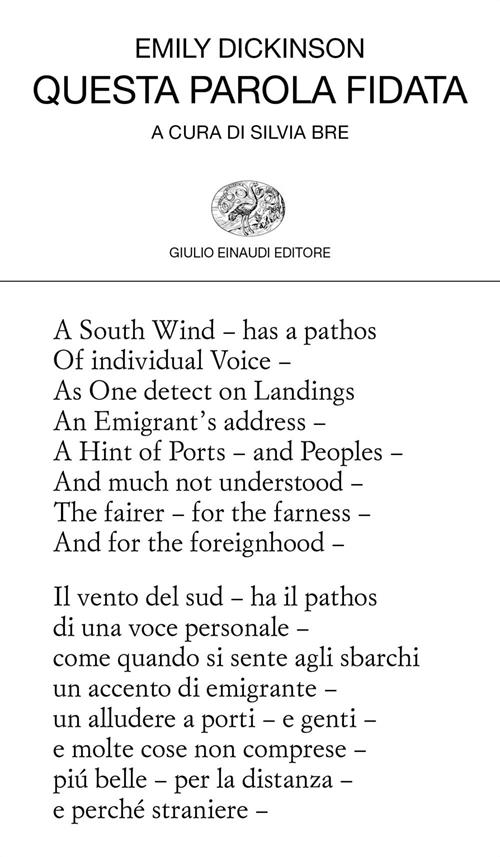 EMILY DICKINSON
QUESTA PAROLA FIDATA
A CURA DI SILVIA BRE

GIULIO EINAUDI EDITORE

A South Wind – has a pathos
Of individual Voice –
As One detect on Landings
An Emigrant's address –
A Hint of Ports – and Peoples –
And much not understood –
The fairer – for the farness –
And for the foreignhood –

Il vento del sud – ha il pathos
di una voce personale –
come quando si sente agli sbarchi
un accento di emigrante –
un alludere a porti – e genti –
e molte cose non comprese –
piú belle – per la distanza –
e perché straniere –